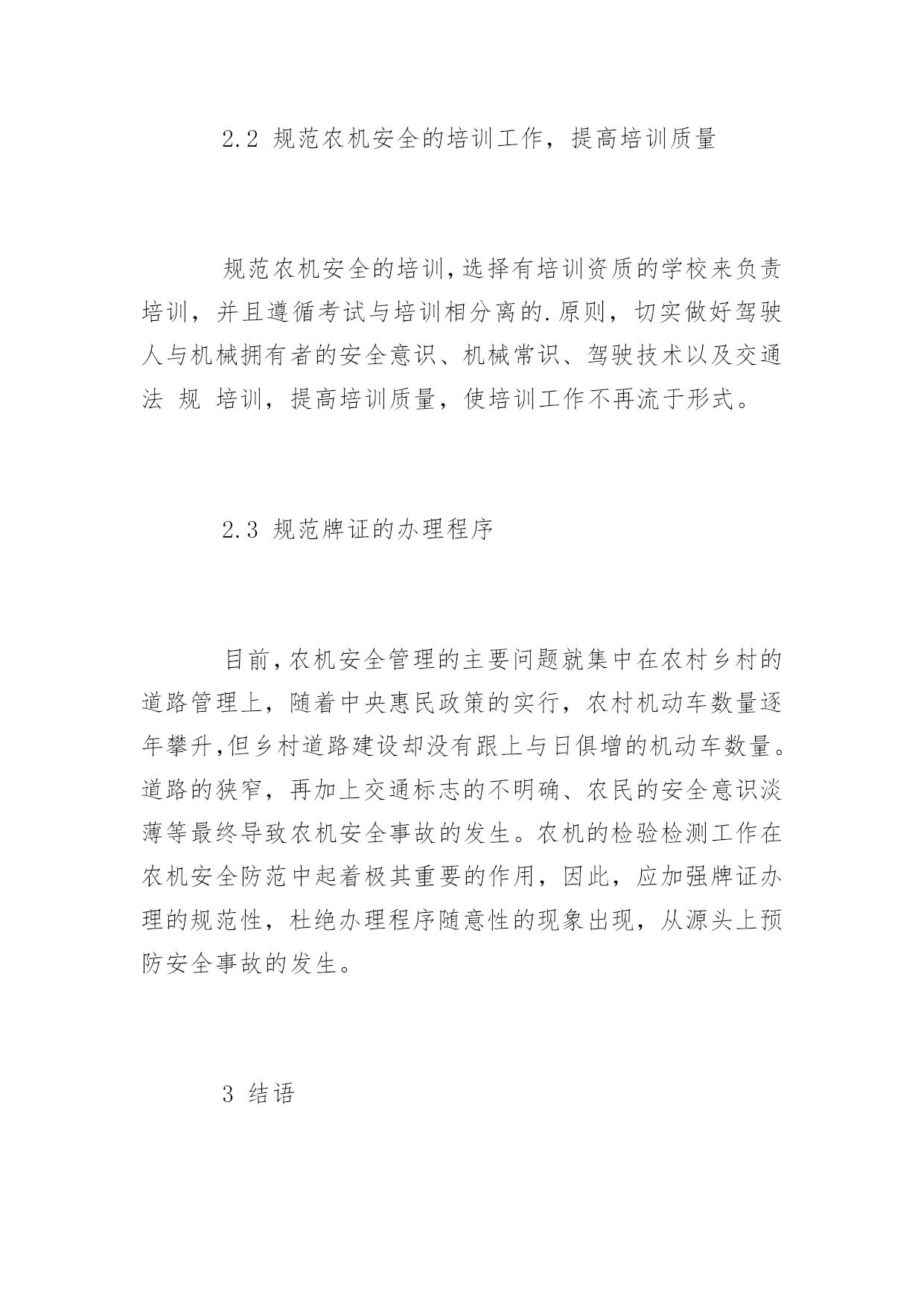 2.2 规范农机安全的培训工作，提高培训质量

规范农机安全的培训,选择有培训资质的学校来负责培训，并且遵循考试与培训相分离的.原则，切实做好驾驶人与机械拥有者的安全意识、机械常识、驾驶技术以及交通法 规 培训，提高培训质量，使培训工作不再流于形式。

2.3 规范牌证的办理程序

目前,农机安全管理的主要问题就集中在农村乡村的道路管理上，随着中央惠民政策的实行，农村机动车数量逐年攀升,但乡村道路建设却没有跟上与日俱增的机动车数量。道路的狭窄，再加上交通标志的不明确、农民的安全意识淡薄等最终导致农机安全事故的发生。农机的检验检测工作在农机安全防范中起着极其重要的作用，因此，应加强牌证办理的规范性，杜绝办理程序随意性的现象出现，从源头上预防安全事故的发生。

3 结语